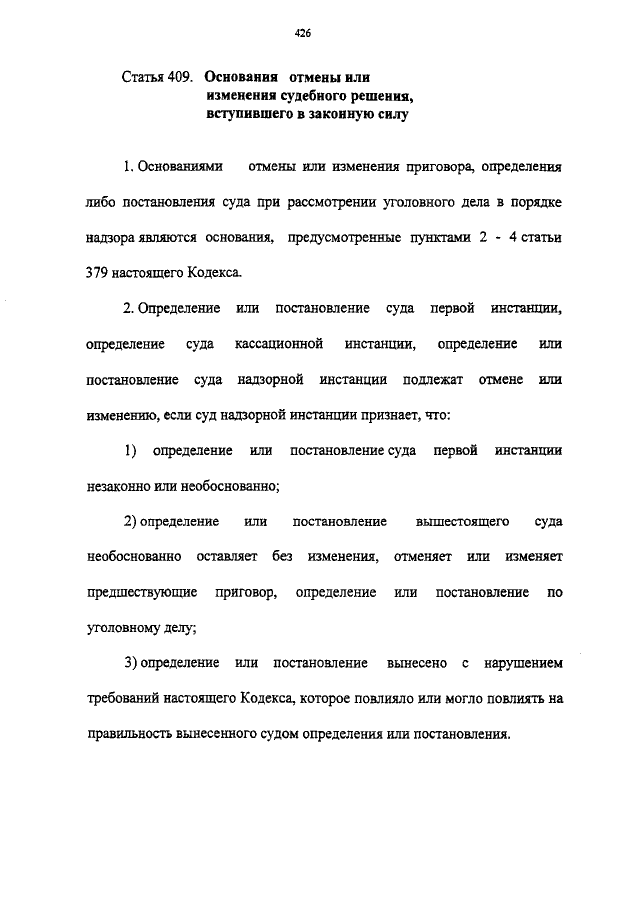 426

Статья 409. Основания отмены или изменения судебного решения, вступившего в законную силу

1. Основаниями отмены или изменения приговора, определения либо постановления суда при рассмотрении уголовного дела в порядке надзора являются основания, предусмотренные пунктами 2 - 4 статьи 379 настоящего Кодекса.

2. Определение или постановление суда первой инстанции, определение суда кассационной инстанции, определение или постановление суда надзорной инстанции подлежат отмене или изменению, если суд надзорной инстанции признает, что:

1) определение или постановление суда первой инстанции незаконно или необоснованно;

2) определение или постановление вышестоящего суда необоснованно оставляет без изменения, отменяет или изменяет предшествующие приговор, определение или постановление по уголовному делу;

3) определение или постановление вынесено с нарушением требований настоящего Кодекса, которое повлияло или могло повлиять на правильность вынесенного судом определения или постановления.